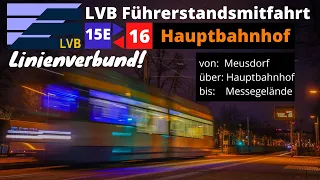 LVB

LVB Führerstandsmitfahrt

15E 16 Hauptbahnhof

Linienverbund!

von: Meusdorf
über: Hauptbahnhof
bis: Messegelände